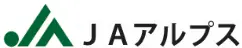 ＪＡアルプス